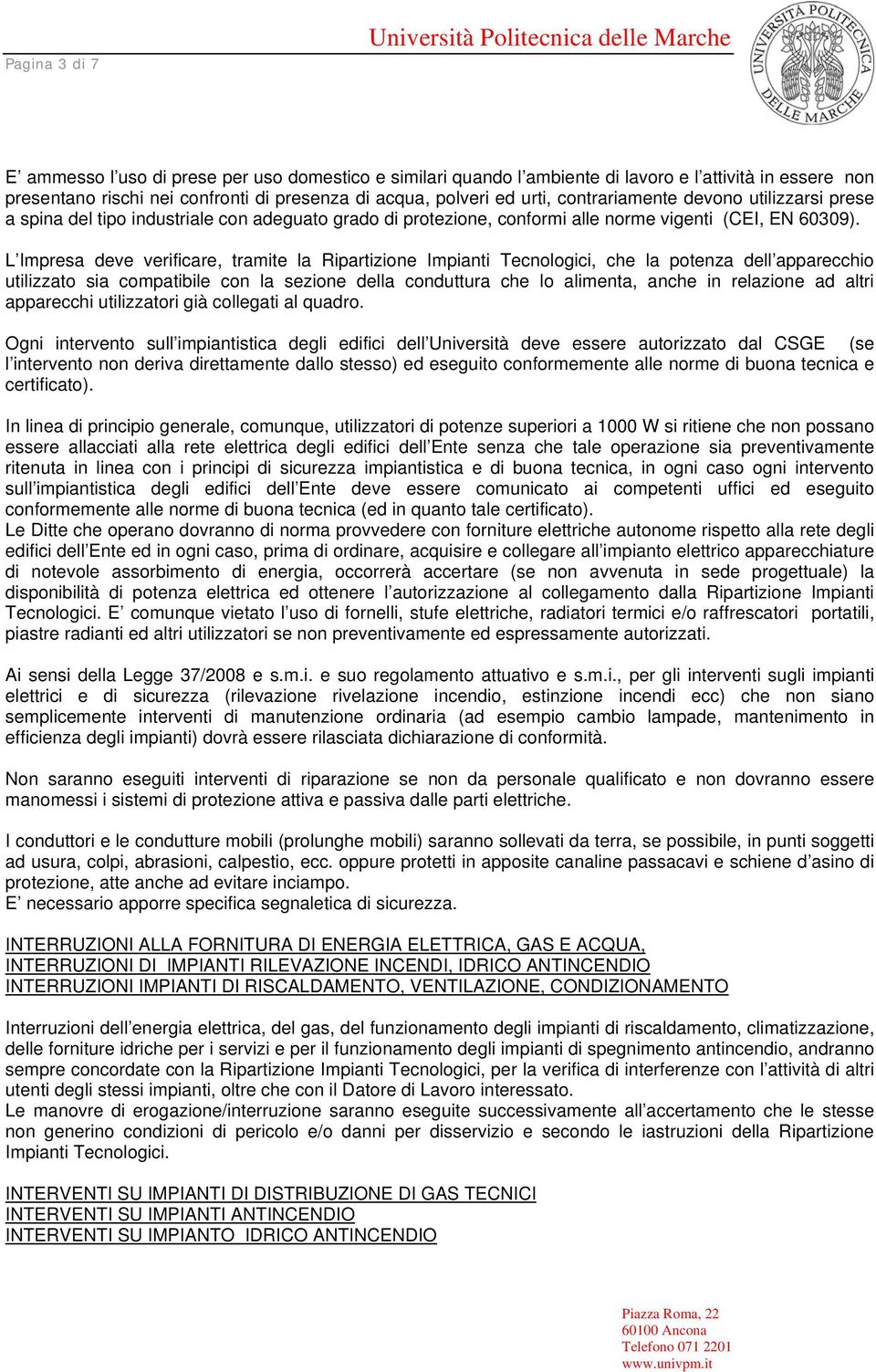 Pagina 3 di 7

Università Politecnica delle Marche

UNIVERSITÀ POLITECNICA DELLE MARCHE

E' ammesso l'uso di prese per uso domestico e similari quando l'ambiente di lavoro e l'attività in essere non presentano rischi nei confronti di presenza di acqua, polveri ed urti, contrariamente devono utilizzarsi prese a spina del tipo industriale con adeguato grado di protezione, conformi alle norme vigenti (CEI, EN 60309).

L'Impresa deve verificare, tramite la Ripartizione Impianti Tecnologici, che la potenza dell'apparecchio utilizzato sia compatibile con la sezione della conduttura che lo alimenta, anche in relazione ad altri apparecchi utilizzatori già collegati al quadro.

Ogni intervento sull'impiantistica degli edifici dell'Università deve essere autorizzato dal CSGE (se l'intervento non deriva direttamente dallo stesso) ed eseguito conformemente alle norme di buona tecnica e certificato).

In linea di principio generale, comunque, utilizzatori di potenze superiori a 1000 W si ritiene che non possano essere allacciati alla rete elettrica degli edifici dell'Ente senza che tale operazione sia preventivamente ritenuta in linea con i principi di sicurezza impiantistica e di buona tecnica, in ogni caso ogni intervento sull'impiantistica degli edifici dell'Ente deve essere comunicato ai competenti uffici ed eseguito conformemente alle norme di buona tecnica (ed in quanto tale certificato).
Le Ditte che operano dovranno di norma provvedere con forniture elettriche autonome rispetto alla rete degli edifici dell'Ente ed in ogni caso, prima di ordinare, acquisire e collegare all'impianto elettrico apparecchiature di notevole assorbimento di energia, occorrerà accertare (se non avvenuta in sede progettuale) la disponibilità di potenza elettrica ed ottenere l'autorizzazione al collegamento dalla Ripartizione Impianti Tecnologici. E' comunque vietato l'uso di fornelli, stufe elettriche, radiatori termici e/o raffrescatori portatili, piastre radianti ed altri utilizzatori se non preventivamente ed espressamente autorizzati.

Ai sensi della Legge 37/2008 e s.m.i. e suo regolamento attuativo e s.m.i., per gli interventi sugli impianti elettrici e di sicurezza (rilevazione rivelazione incendio, estinzione incendi ecc) che non siano semplicemente interventi di manutenzione ordinaria (ad esempio cambio lampade, mantenimento in efficienza degli impianti) dovrà essere rilasciata dichiarazione di conformità.

Non saranno eseguiti interventi di riparazione se non da personale qualificato e non dovranno essere manomessi i sistemi di protezione attiva e passiva dalle parti elettriche.

I conduttori e le condutture mobili (prolunghe mobili) saranno sollevati da terra, se possibile, in punti soggetti ad usura, colpi, abrasioni, calpestio, ecc. oppure protetti in apposite canaline passacavi e schiene d'asino di protezione, atte anche ad evitare inciampo.
E' necessario apporre specifica segnaletica di sicurezza.

INTERRUZIONI ALLA FORNITURA DI ENERGIA ELETTRICA, GAS E ACQUA,
INTERRUZIONI DI IMPIANTI RILEVAZIONE INCENDI, IDRICO ANTINCENDIO
INTERRUZIONI IMPIANTI DI RISCALDAMENTO, VENTILAZIONE, CONDIZIONAMENTO

Interruzioni dell'energia elettrica, del gas, del funzionamento degli impianti di riscaldamento, climatizzazione, delle forniture idriche per i servizi e per il funzionamento degli impianti di spegnimento antincendio, andranno sempre concordate con la Ripartizione Impianti Tecnologici, per la verifica di interferenze con l'attività di altri utenti degli stessi impianti, oltre che con il Datore di Lavoro interessato.
Le manovre di erogazione/interruzione saranno eseguite successivamente all'accertamento che le stesse non generino condizioni di pericolo e/o danni per disservizio e secondo le iastruzioni della Ripartizione Impianti Tecnologici.

INTERVENTI SU IMPIANTI DI DISTRIBUZIONE DI GAS TECNICI
INTERVENTI SU IMPIANTI ANTINCENDIO
INTERVENTI SU IMPIANTO IDRICO ANTINCENDIO

Piazza Roma, 22
60100 Ancona
Telefono 071 2201
www.univpm.it